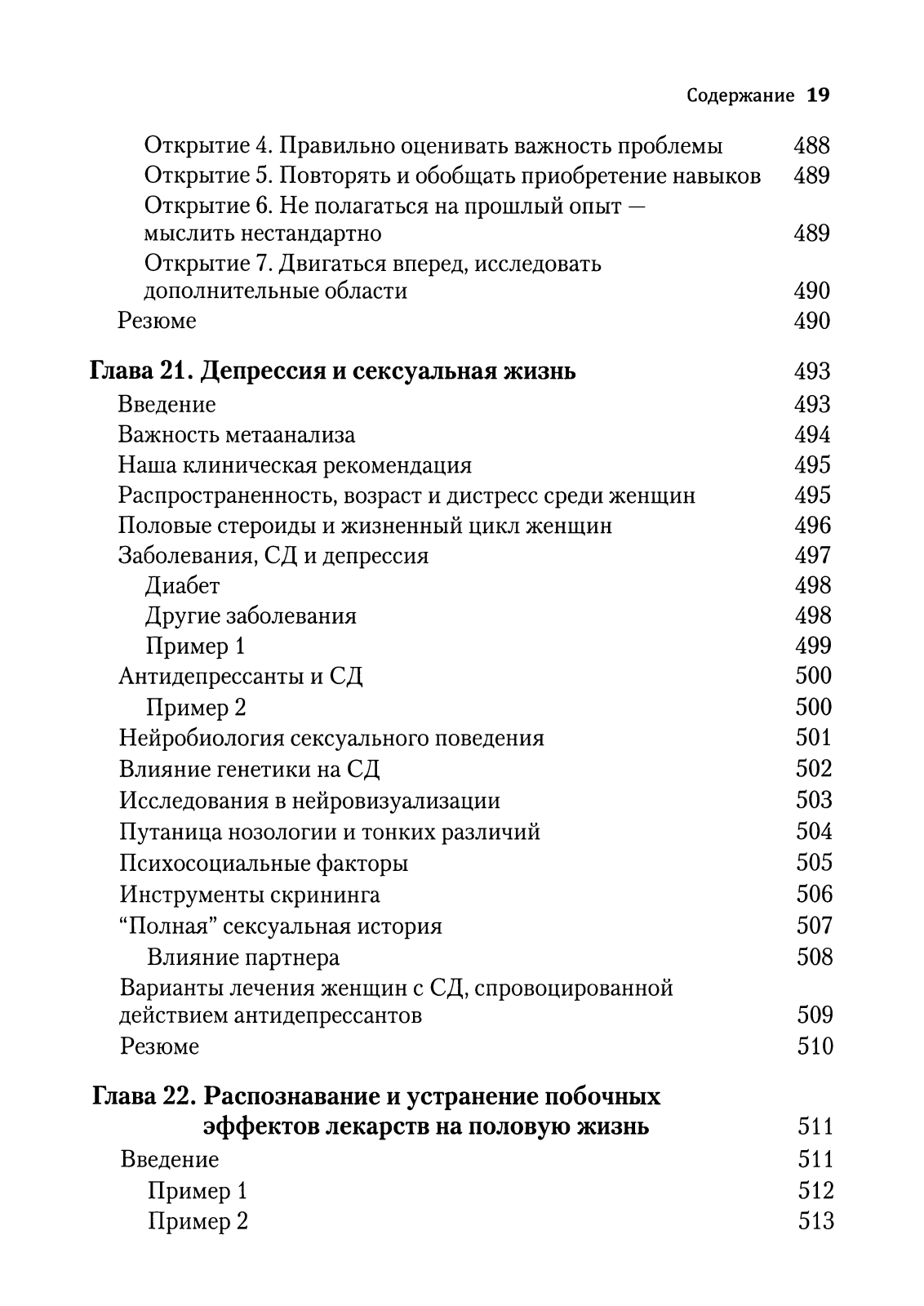 Содержание 19

Открытие 4. Правильно оценивать важность проблемы 488
Открытие 5. Повторять и обобщать приобретение навыков 489
Открытие 6. Не полагаться на прошлый опыт — мыслить нестандартно 489
Открытие 7. Двигаться вперед, исследовать дополнительные области 490
Резюме 490

Глава 21. Депрессия и сексуальная жизнь 493
Введение 493
Важность метаанализа 494
Наша клиническая рекомендация 495
Распространенность, возраст и дистресс среди женщин 495
Половые стероиды и жизненный цикл женщин 496
Заболевания, СД и депрессия 497
Диабет 498
Другие заболевания 498
Пример 1 499
Антидепрессанты и СД 500
Пример 2 500
Нейробиология сексуального поведения 501
Влияние генетики на СД 502
Исследования в нейровизуализации 503
Путаница нозологии и тонких различий 504
Психосоциальные факторы 505
Инструменты скрининга 506
“Полная” сексуальная история 507
Влияние партнера 508
Варианты лечения женщин с СД, спровоцированной действием антидепрессантов 509
Резюме 510

Глава 22. Распознавание и устранение побочных эффектов лекарств на половую жизнь 511
Введение 511
Пример 1 512
Пример 2 513